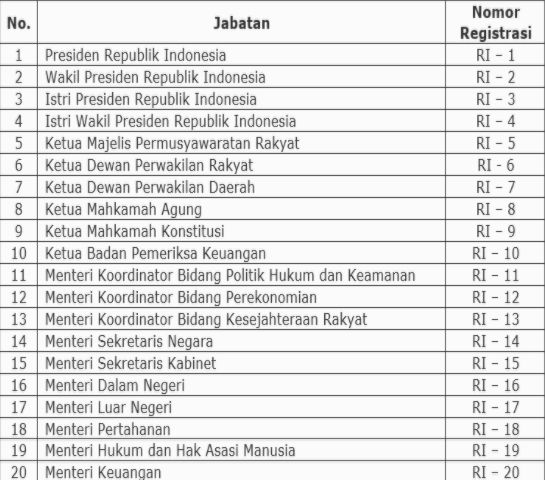 | No. | Jabatan | Nomor Registrasi |
|---|---|---|
| 1 | Presiden Republik Indonesia | RI – 1 |
| 2 | Wakil Presiden Republik Indonesia | RI – 2 |
| 3 | Istri Presiden Republik Indonesia | RI – 3 |
| 4 | Istri Wakil Presiden Republik Indonesia | RI – 4 |
| 5 | Ketua Majelis Permusyawaratan Rakyat | RI – 5 |
| 6 | Ketua Dewan Perwakilan Rakyat | RI - 6 |
| 7 | Ketua Dewan Perwakilan Daerah | RI – 7 |
| 8 | Ketua Mahkamah Agung | RI – 8 |
| 9 | Ketua Mahkamah Konstitusi | RI – 9 |
| 10 | Ketua Badan Pemeriksa Keuangan | RI – 10 |
| 11 | Menteri Koordinator Bidang Politik Hukum dan Keamanan | RI – 11 |
| 12 | Menteri Koordinator Bidang Perekonomian | RI – 12 |
| 13 | Menteri Koordinator Bidang Kesejahteraan Rakyat | RI – 13 |
| 14 | Menteri Sekretaris Negara | RI – 14 |
| 15 | Menteri Sekretaris Kabinet | RI – 15 |
| 16 | Menteri Dalam Negeri | RI – 16 |
| 17 | Menteri Luar Negeri | RI – 17 |
| 18 | Menteri Pertahanan | RI – 18 |
| 19 | Menteri Hukum dan Hak Asasi Manusia | RI – 19 |
| 20 | Menteri Keuangan | RI – 20 |